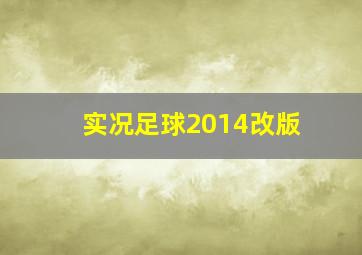 实况足球2014改版